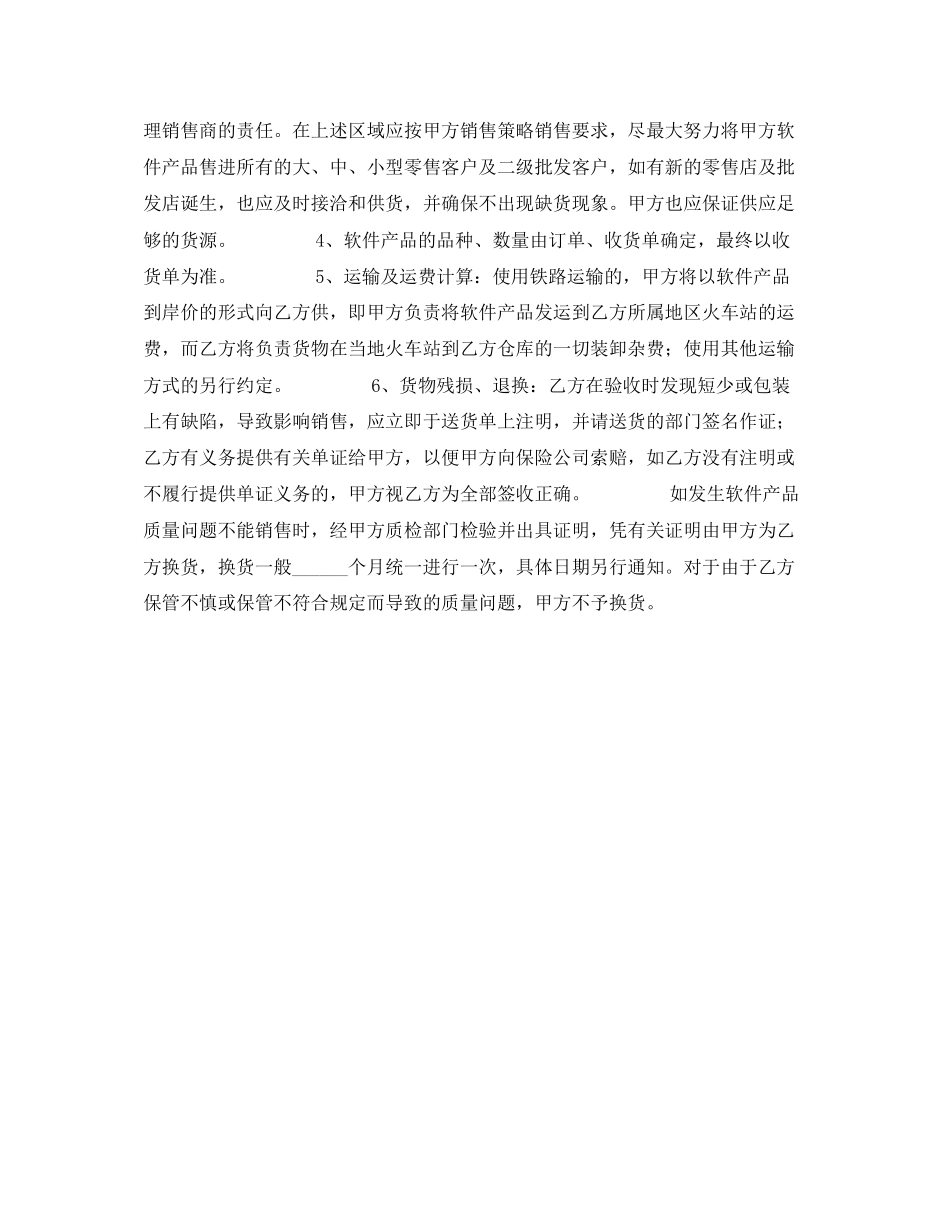 理销售商的责任。在上述区域应按甲方销售策略销售要求，尽最大努力将甲方软件产品售进所有的大、中、小型零售客户及二级批发客户，如有新的零售店及批发店诞生，也应及时接洽和供货，并确保不出现缺货现象。甲方也应保证供应足够的货源。 4、软件产品的品种、数量由订单、收货单确定，最终以收货单为准。 5、运输及运费计算：使用铁路运输的，甲方将以软件产品到岸价的形式向乙方供，即甲方负责将软件产品发运到乙方所属地区火车站的运费，而乙方将负责货物在当地火车站到乙方仓库的一切装卸杂费；使用其他运输方式的另行约定。 6、货物残损、退换：乙方在验收时发现短少或包装上有缺陷，导致影响销售，应立即于送货单上注明，并请送货的部门签名作证；乙方有义务提供有关单证给甲方，以便甲方向保险公司索赔，如乙方没有注明或不履行提供单证义务的，甲方视乙方为全部签收正确。 如发生软件产品质量问题不能销售时，经甲方质检部门检验并出具证明，凭有关证明由甲方为乙方换货，换货一般______个月统一进行一次，具体日期另行通知。对于由于乙方保管不慎或保管不符合规定而导致的质量问题，甲方不予换货。